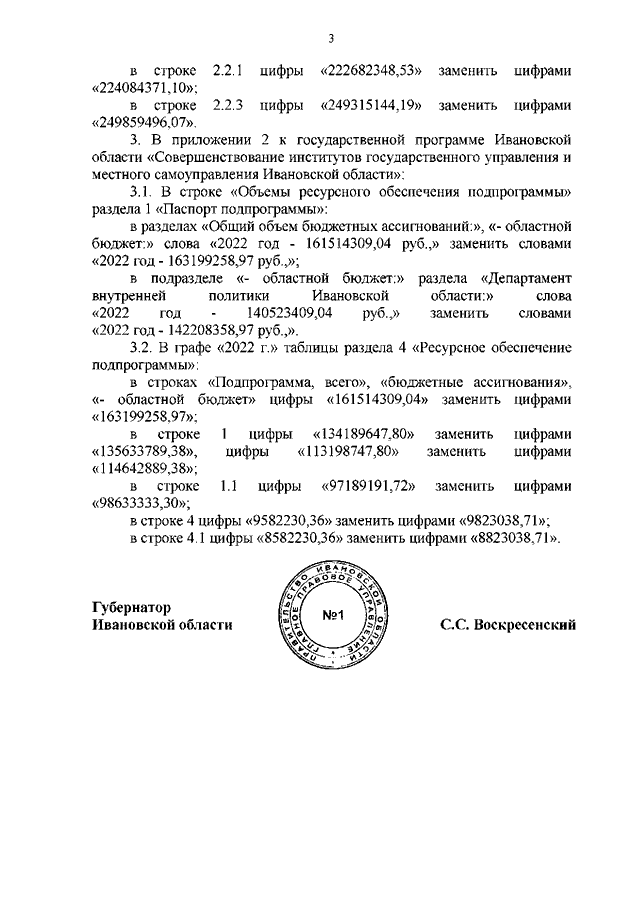 3

в строке 2.2.1 цифры «222682348,53» заменить цифрами «224084371,10»;

в строке 2.2.3 цифры «249315144,19» заменить цифрами «249859496,07».

3. В приложении 2 к государственной программе Ивановской области «Совершенствование институтов государственного управления и местного самоуправления Ивановской области»:

3.1. В строке «Объемы ресурсного обеспечения подпрограммы» раздела 1 «Паспорт подпрограммы»:

в разделах «Общий объем бюджетных ассигнований:», «- областной бюджет:» слова «2022 год - 161514309,04 руб.,» заменить словами «2022 год - 163199258,97 руб.,»;

в подразделе «- областной бюджет:» раздела «Департамент внутренней политики Ивановской области:» слова «2022 год - 140523409,04 руб.,» заменить словами «2022 год - 142208358,97 руб.,».

3.2. В графе «2022 г.» таблицы раздела 4 «Ресурсное обеспечение подпрограммы»:

в строках «Подпрограмма, всего», «бюджетные ассигнования», «- областной бюджет» цифры «161514309,04» заменить цифрами «163199258,97»;

в строке 1 цифры «134189647,80» заменить цифрами «135633789,38», цифры «113198747,80» заменить цифрами «114642889,38»;

в строке 1.1 цифры «97189191,72» заменить цифрами «98633333,30»;

в строке 4 цифры «9582230,36» заменить цифрами «9823038,71»;

в строке 4.1 цифры «8582230,36» заменить цифрами «8823038,71».

Губернатор
Ивановской области

ПРАВИТЕЛЬСТВО ИВАНОВСКОЙ ОБЛАСТИ ГЛАВНОЕ ПРАВОВОЕ УПРАВЛЕНИЕ
№1

С.С. Воскресенский